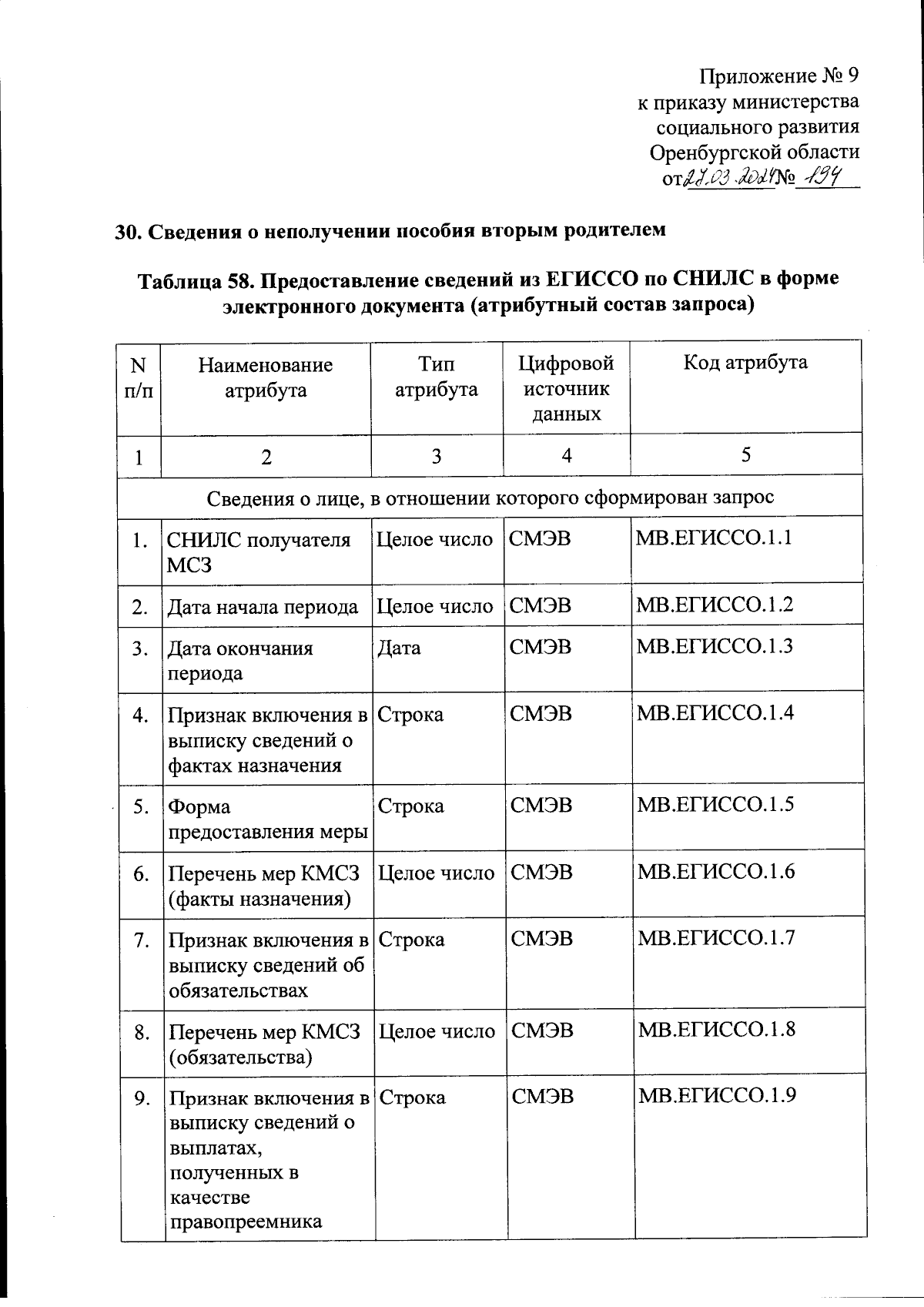 Приложение № 9
к приказу министерства
социального развития
Оренбургской области
от 27.03.2024 № 194

30. Сведения о неполучении пособия вторым родителем

Таблица 58. Предоставление сведений из ЕГИССО по СНИЛС в форме электронного документа (атрибутный состав запроса)

| N п/п | Наименование атрибута | Тип атрибута | Цифровой источник данных | Код атрибута |
|---|---|---|---|---|
| 1 | 2 | 3 | 4 | 5 |
| Сведения о лице, в отношении которого сформирован запрос | | | | |
| 1. | СНИЛС получателя МСЗ | Целое число | СМЭВ | МВ.ЕГИССО.1.1 |
| 2. | Дата начала периода | Целое число | СМЭВ | МВ.ЕГИССО.1.2 |
| 3. | Дата окончания периода | Дата | СМЭВ | МВ.ЕГИССО.1.3 |
| 4. | Признак включения в выписку сведений о фактах назначения | Строка | СМЭВ | МВ.ЕГИССО.1.4 |
| 5. | Форма предоставления меры | Строка | СМЭВ | МВ.ЕГИССО.1.5 |
| 6. | Перечень мер КМСЗ (факты назначения) | Целое число | СМЭВ | МВ.ЕГИССО.1.6 |
| 7. | Признак включения в выписку сведений об обязательствах | Строка | СМЭВ | МВ.ЕГИССО.1.7 |
| 8. | Перечень мер КМСЗ (обязательства) | Целое число | СМЭВ | МВ.ЕГИССО.1.8 |
| 9. | Признак включения в выписку сведений о выплатах, полученных в качестве правопреемника | Строка | СМЭВ | МВ.ЕГИССО.1.9 |